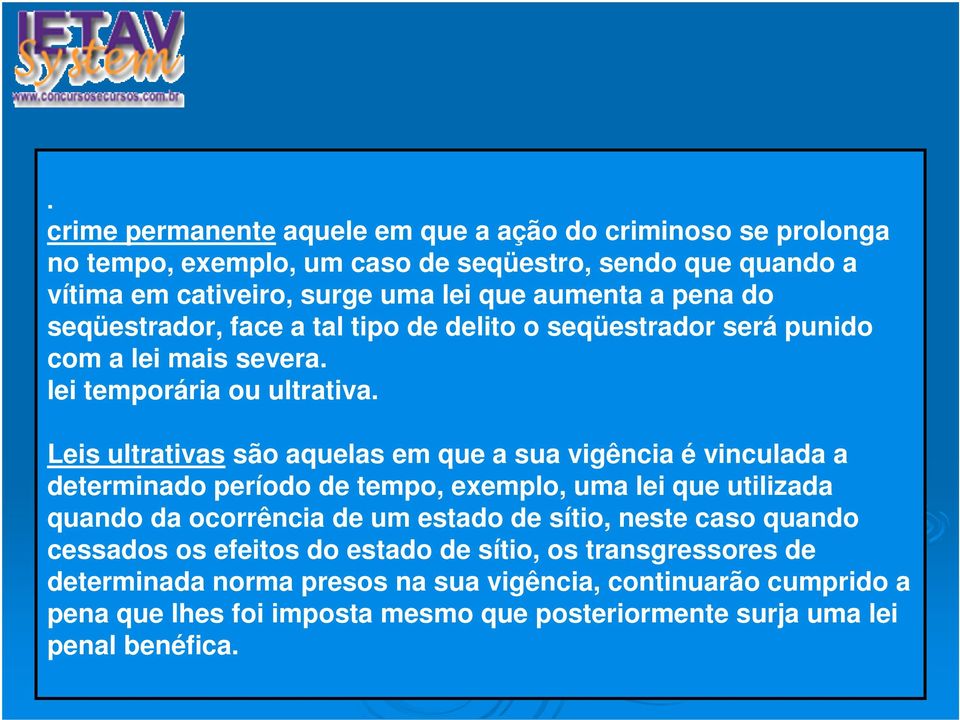 IETAV System
www.concursosecursos.com.br

.
crime permanente aquele em que a ação do criminoso se prolonga no tempo, exemplo, um caso de seqüestro, sendo que quando a vítima em cativeiro, surge uma lei que aumenta a pena do seqüestrador, face a tal tipo de delito o seqüestrador será punido com a lei mais severa.
lei temporária ou ultrativa.

Leis ultrativas são aquelas em que a sua vigência é vinculada a determinado período de tempo, exemplo, uma lei que utilizada quando da ocorrência de um estado de sítio, neste caso quando cessados os efeitos do estado de sítio, os transgressores de determinada norma presos na sua vigência, continuarão cumprido a pena que lhes foi imposta mesmo que posteriormente surja uma lei penal benéfica.